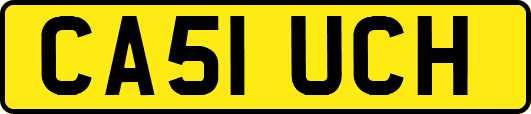 CA51 UCH